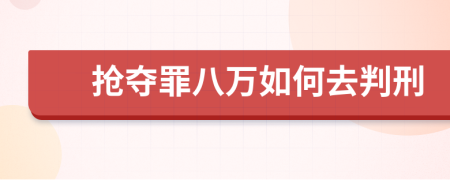 抢夺罪八万如何去判刑